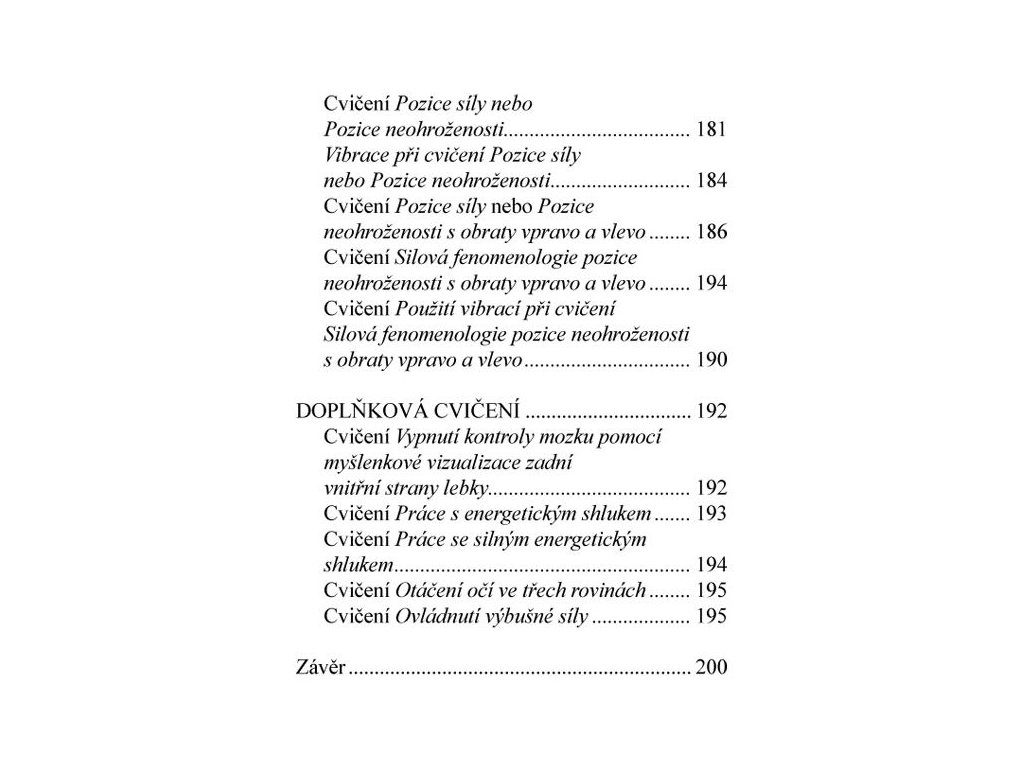 Cvičení Pozice síly nebo
Pozice neohroženosti.................................... 181
Vibrace při cvičení Pozice síly
nebo Pozice neohroženosti........................... 184
Cvičení Pozice síly nebo Pozice
neohroženosti s obraty vpravo a vlevo ........ 186
Cvičení Silová fenomenologie pozice
neohroženosti s obraty vpravo a vlevo ........ 194
Cvičení Použití vibrací při cvičení
Silová fenomenologie pozice neohroženosti
s obraty vpravo a vlevo ................................ 190

DOPLŇKOVÁ CVIČENÍ ................................ 192
Cvičení Vypnutí kontroly mozku pomocí
myšlenkové vizualizace zadní
vnitřní strany lebky....................................... 192
Cvičení Práce s energetickým shlukem ....... 193
Cvičení Práce se silným energetickým
shlukem......................................................... 194
Cvičení Otáčení očí ve třech rovinách ........ 195
Cvičení Ovládnutí výbušné síly ................... 195

Závěr .................................................................. 200